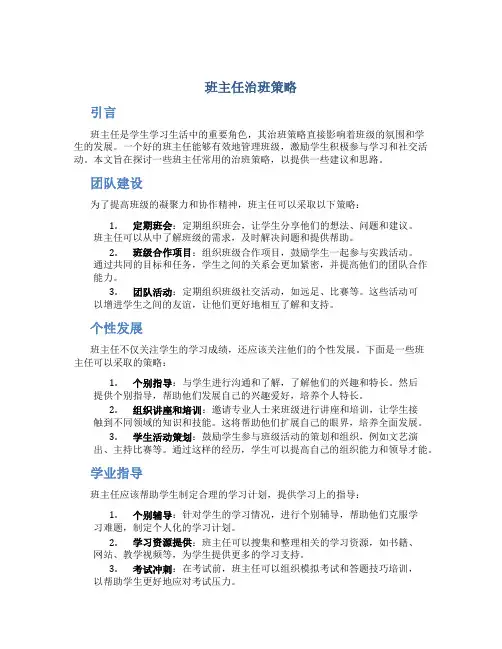 班主任治班策略

引言

班主任是学生学习生活中的重要角色，其治班策略直接影响着班级的氛围和学生的发展。一个好的班主任能够有效地管理班级，激励学生积极参与学习和社交活动。本文旨在探讨一些班主任常用的治班策略，以提供一些建议和思路。

团队建设

为了提高班级的凝聚力和协作精神，班主任可以采取以下策略：

1. 定期班会：定期组织班会，让学生分享他们的想法、问题和建议。班主任可以从中了解班级的需求，及时解决问题和提供帮助。
2. 班级合作项目：组织班级合作项目，鼓励学生一起参与实践活动。通过共同的目标和任务，学生之间的关系会更加紧密，并提高他们的团队合作能力。
3. 团队活动：定期组织班级社交活动，如远足、比赛等。这些活动可以增进学生之间的友谊，让他们更好地相互了解和支持。

个性发展

班主任不仅关注学生的学习成绩，还应该关注他们的个性发展。下面是一些班主任可以采取的策略：

1. 个别指导：与学生进行沟通和了解，了解他们的兴趣和特长。然后提供个别指导，帮助他们发展自己的兴趣爱好，培养个人特长。
2. 组织讲座和培训：邀请专业人士来班级进行讲座和培训，让学生接触到不同领域的知识和技能。这将帮助他们扩展自己的眼界，培养全面发展。
3. 学生活动策划：鼓励学生参与班级活动的策划和组织，例如文艺演出、主持比赛等。通过这样的经历，学生可以提高自己的组织能力和领导才能。

学业指导

班主任应该帮助学生制定合理的学习计划，提供学习上的指导：

1. 个别辅导：针对学生的学习情况，进行个别辅导，帮助他们克服学习难题，制定个人化的学习计划。
2. 学习资源提供：班主任可以搜集和整理相关的学习资源，如书籍、网站、教学视频等，为学生提供更多的学习支持。
3. 考试冲刺：在考试前，班主任可以组织模拟考试和答题技巧培训，以帮助学生更好地应对考试压力。